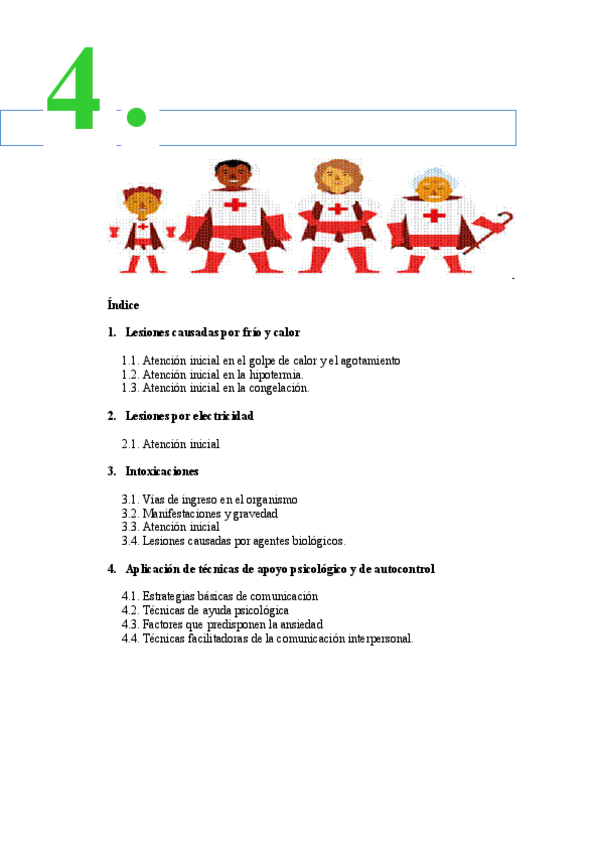 4.

Índice

1. Lesiones causadas por frío y calor

1.1. Atención inicial en el golpe de calor y el agotamiento
1.2. Atención inicial en la hipotermia.
1.3. Atención inicial en la congelación.

2. Lesiones por electricidad

2.1. Atención inicial

3. Intoxicaciones

3.1. Vías de ingreso en el organismo
3.2. Manifestaciones y gravedad
3.3. Atención inicial
3.4. Lesiones causadas por agentes biológicos.

4. Aplicación de técnicas de apoyo psicológico y de autocontrol

4.1. Estrategias básicas de comunicación
4.2. Técnicas de ayuda psicológica
4.3. Factores que predisponen la ansiedad
4.4. Técnicas facilitadoras de la comunicación interpersonal.